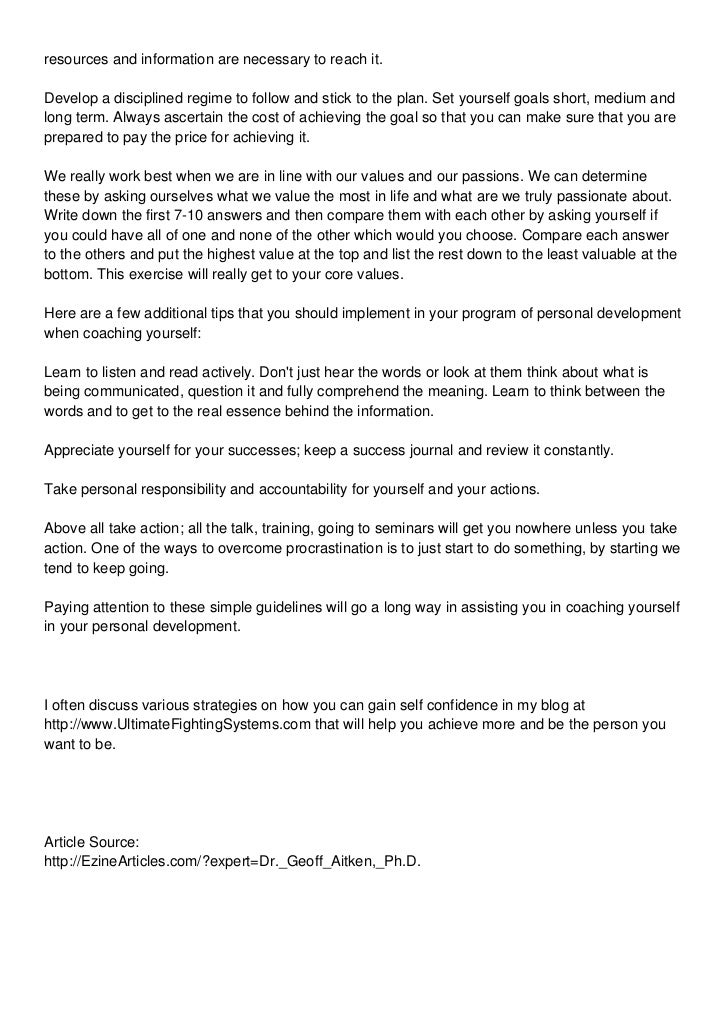 resources and information are necessary to reach it.

Develop a disciplined regime to follow and stick to the plan. Set yourself goals short, medium and long term. Always ascertain the cost of achieving the goal so that you can make sure that you are prepared to pay the price for achieving it.

We really work best when we are in line with our values and our passions. We can determine these by asking ourselves what we value the most in life and what are we truly passionate about. Write down the first 7-10 answers and then compare them with each other by asking yourself if you could have all of one and none of the other which would you choose. Compare each answer to the others and put the highest value at the top and list the rest down to the least valuable at the bottom. This exercise will really get to your core values.

Here are a few additional tips that you should implement in your program of personal development when coaching yourself:

Learn to listen and read actively. Don't just hear the words or look at them think about what is being communicated, question it and fully comprehend the meaning. Learn to think between the words and to get to the real essence behind the information.

Appreciate yourself for your successes; keep a success journal and review it constantly.

Take personal responsibility and accountability for yourself and your actions.

Above all take action; all the talk, training, going to seminars will get you nowhere unless you take action. One of the ways to overcome procrastination is to just start to do something, by starting we tend to keep going.

Paying attention to these simple guidelines will go a long way in assisting you in coaching yourself in your personal development.

I often discuss various strategies on how you can gain self confidence in my blog at http://www.UltimateFightingSystems.com that will help you achieve more and be the person you want to be.

Article Source:
http://EzineArticles.com/?expert=Dr._Geoff_Aitken,_Ph.D.